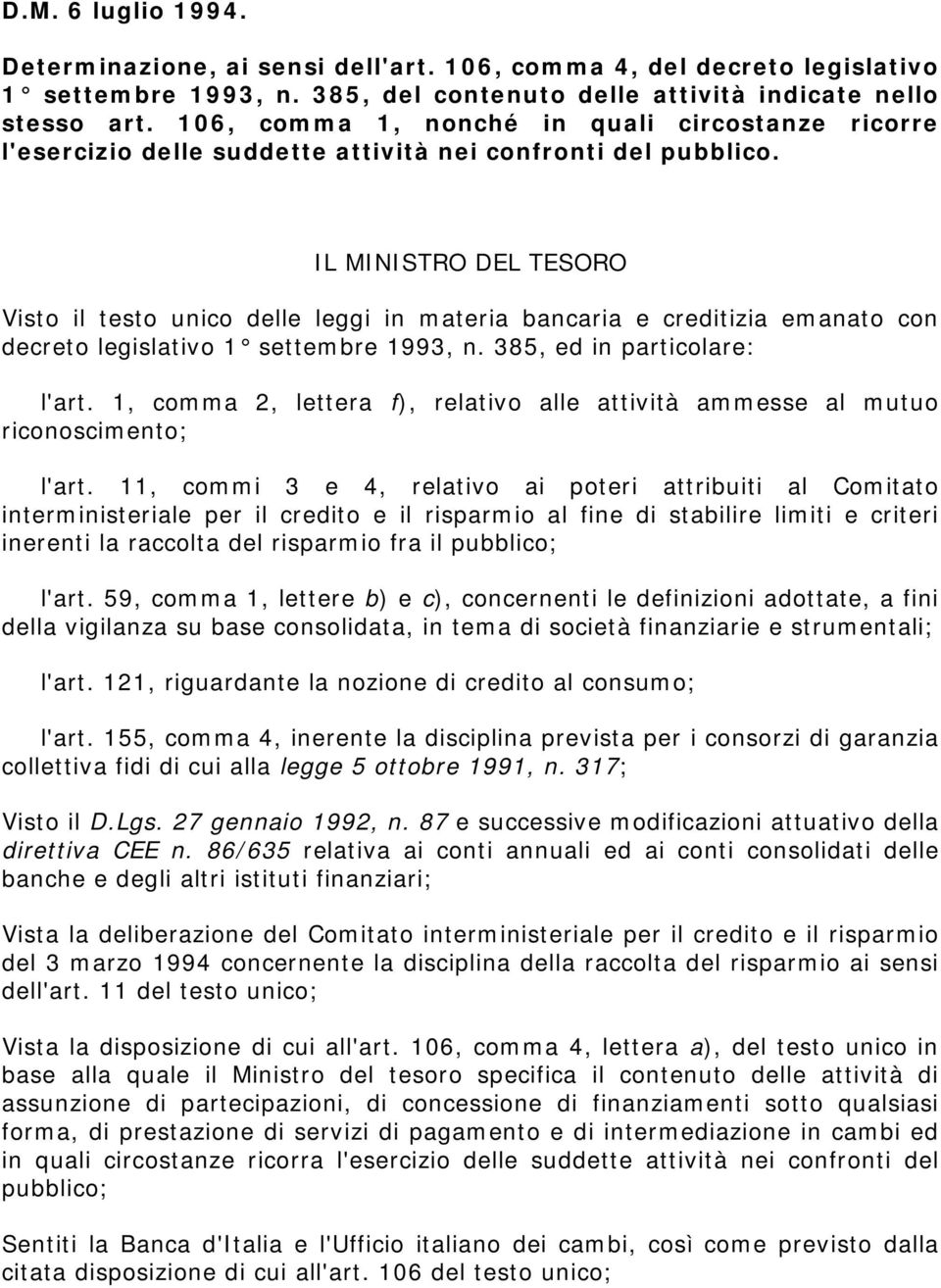 D.M. 6 luglio 1994.

Determinazione, ai sensi dell'art. 106, comma 4, del decreto legislativo 1° settembre 1993, n. 385, del contenuto delle attività indicate nello stesso art. 106, comma 1, nonché in quali circostanze ricorre l'esercizio delle suddette attività nei confronti del pubblico.

IL MINISTRO DEL TESORO

Visto il testo unico delle leggi in materia bancaria e creditizia emanato con decreto legislativo 1° settembre 1993, n. 385, ed in particolare:

l'art. 1, comma 2, lettera f), relativo alle attività ammesse al mutuo riconoscimento;

l'art. 11, commi 3 e 4, relativo ai poteri attribuiti al Comitato interministeriale per il credito e il risparmio al fine di stabilire limiti e criteri inerenti la raccolta del risparmio fra il pubblico;

l'art. 59, comma 1, lettere b) e c), concernenti le definizioni adottate, a fini della vigilanza su base consolidata, in tema di società finanziarie e strumentali;

l'art. 121, riguardante la nozione di credito al consumo;

l'art. 155, comma 4, inerente la disciplina prevista per i consorzi di garanzia collettiva fidi di cui alla legge 5 ottobre 1991, n. 317;

Visto il D.Lgs. 27 gennaio 1992, n. 87 e successive modificazioni attuativo della direttiva CEE n. 86/635 relativa ai conti annuali ed ai conti consolidati delle banche e degli altri istituti finanziari;

Vista la deliberazione del Comitato interministeriale per il credito e il risparmio del 3 marzo 1994 concernente la disciplina della raccolta del risparmio ai sensi dell'art. 11 del testo unico;

Vista la disposizione di cui all'art. 106, comma 4, lettera a), del testo unico in base alla quale il Ministro del tesoro specifica il contenuto delle attività di assunzione di partecipazioni, di concessione di finanziamenti sotto qualsiasi forma, di prestazione di servizi di pagamento e di intermediazione in cambi ed in quali circostanze ricorra l'esercizio delle suddette attività nei confronti del pubblico;

Sentiti la Banca d'Italia e l'Ufficio italiano dei cambi, così come previsto dalla citata disposizione di cui all'art. 106 del testo unico;